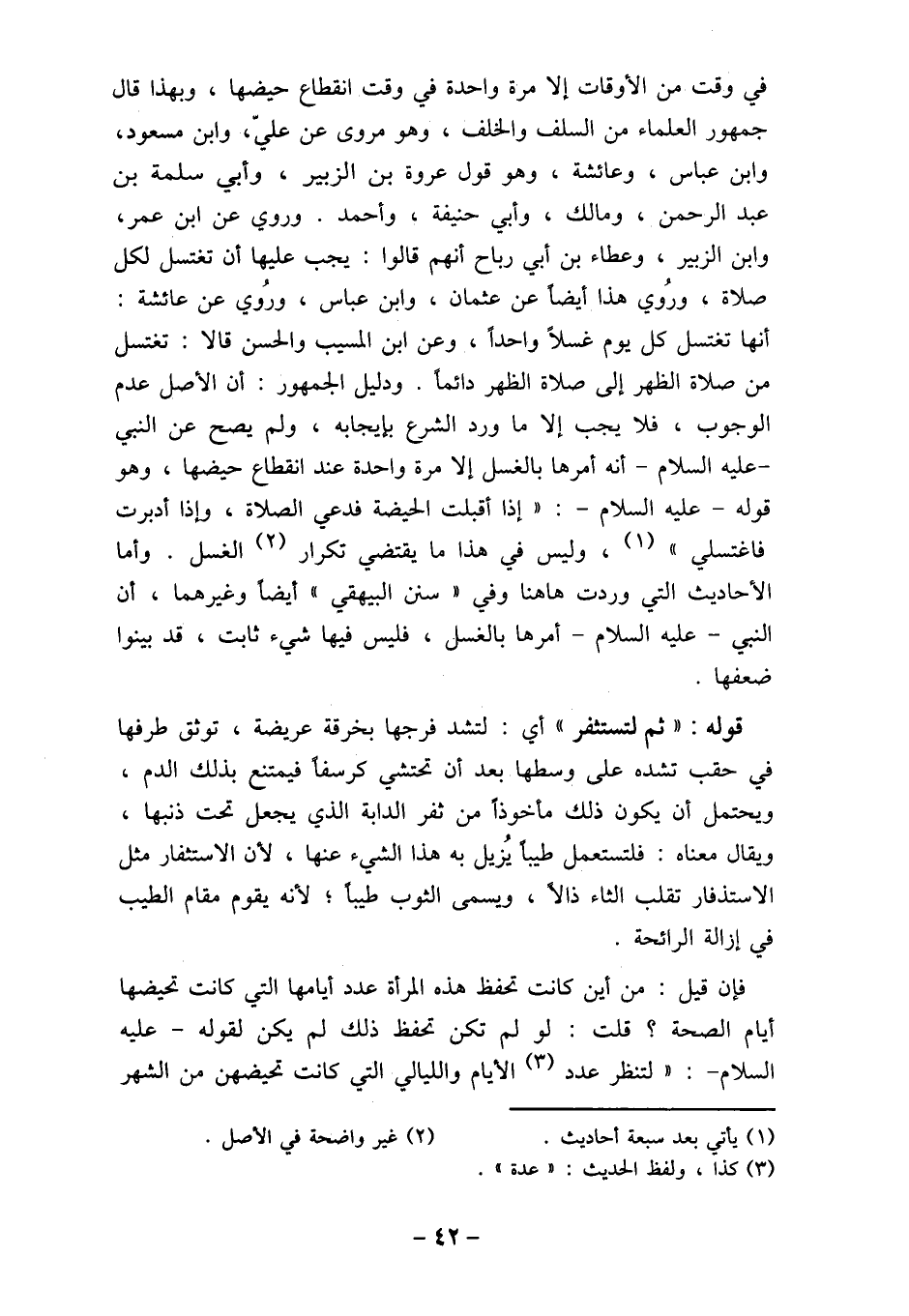 في وقت من الأوقات إلا مرة واحدة في وقت انقطاع حيضها ، وبهذا قال جمهور العلماء من السلف والخلف ، وهو مروى عن عليّ، وابن مسعود، وابن عباس ، وعائشة ، وهو قول عروة بن الزبير ، وأبي سلمة بن عبد الرحمن ، ومالك ، وأبي حنيفة ، وأحمد . وروي عن ابن عمر، وابن الزبير ، وعطاء بن أبي رباح أنهم قالوا : يجب عليها أن تغتسل لكل صلاة ، ورُوي هذا أيضاً عن عثمان ، وابن عباس ، ورُوي عن عائشة : أنها تغتسل كل يوم غسلاً واحداً ، وعن ابن المسيب والحسن قالا : تغتسل من صلاة الظهر إلى صلاة الظهر دائماً . ودليل الجمهور : أن الأصل عدم الوجوب ، فلا يجب إلا ما ورد الشرع بإيجابه ، ولم يصح عن النبي -عليه السلام - أنه أمرها بالغسل إلا مرة واحدة عند انقطاع حيضها ، وهو قوله - عليه السلام - : « إذا أقبلت الحيضة فدعي الصلاة ، وإذا أدبرت فاغتسلي » (١) ، وليس في هذا ما يقتضي تكرار (٢) الغسل . وأما الأحاديث التي وردت هاهنا وفي « سنن البيهقي » أيضاً وغيرهما ، أن النبي - عليه السلام - أمرها بالغسل ، فليس فيها شيء ثابت ، قد بينوا ضعفها .

قوله : « ثم لتستثفر » أي : لتشد فرجها بخرقة عريضة ، توثق طرفها في حقب تشده على وسطها بعد أن تحتشي كرسفاً فيمتنع بذلك الدم ، ويحتمل أن يكون ذلك مأخوذاً من ثفر الدابة الذي يجعل تحت ذنبها ، ويقال معناه : فلتستعمل طيباً يُزيل به هذا الشيء عنها ، لأن الاستثفار مثل الاستذفار تقلب الثاء ذالاً ، ويسمى الثوب طيباً ؛ لأنه يقوم مقام الطيب في إزالة الرائحة .

فإن قيل : من أين كانت تحفظ هذه المرأة عدد أيامها التي كانت تحيضها أيام الصحة ؟ قلت : لو لم تكن تحفظ ذلك لم يكن لقوله - عليه السلام- : « لتنظر عدد (٣) الأيام والليالي التي كانت تحيضهن من الشهر

(١) يأتي بعد سبعة أحاديث . (٢) غير واضحة في الأصل .
(٣) كذا ، ولفظ الحديث : « عدة » .

- ٤٢ -